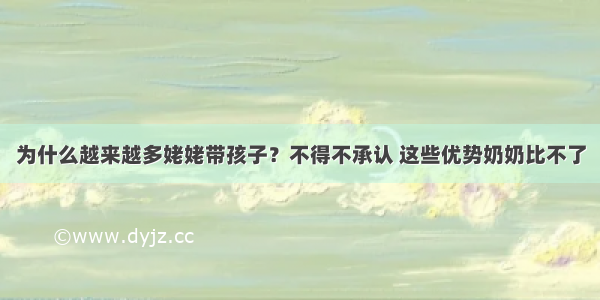 为什么越来越多姥姥带孩子？不得不承认 这些优势奶奶比不了

©www.dyjz.cc